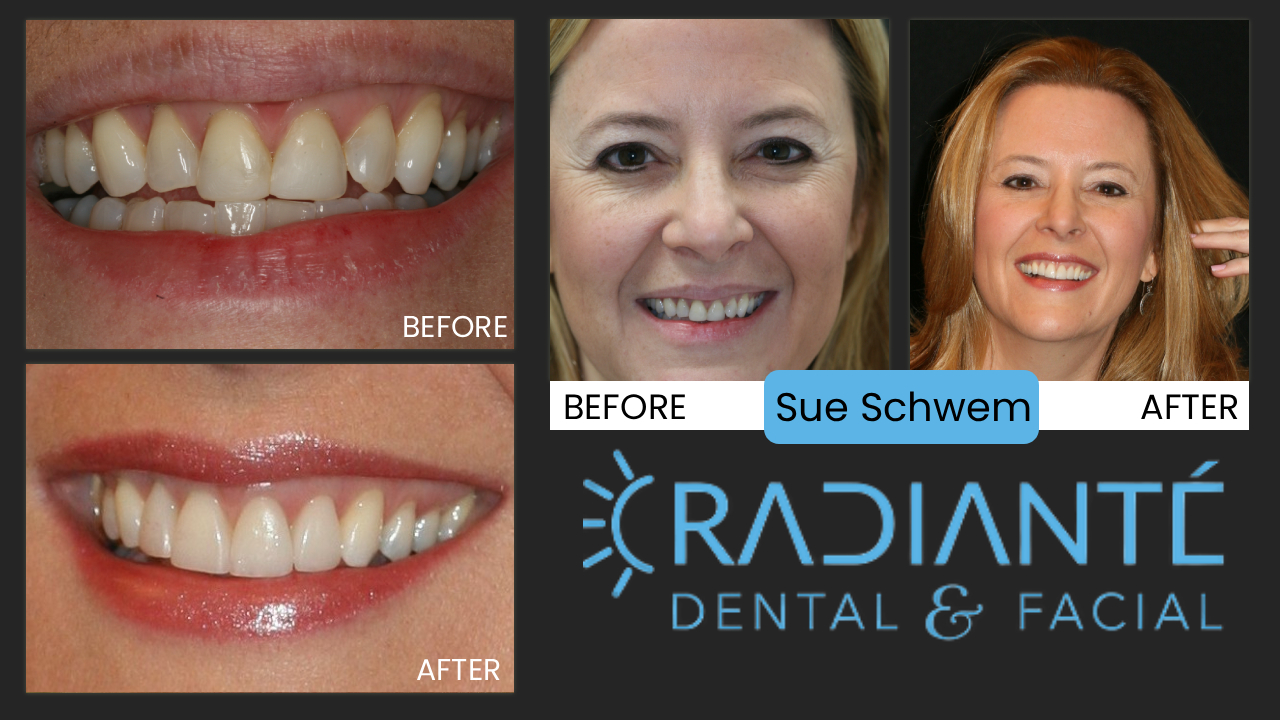 BEFORE

AFTER

BEFORE

Sue Schwem

AFTER

RADIANTÉ

DENTAL & FACIAL